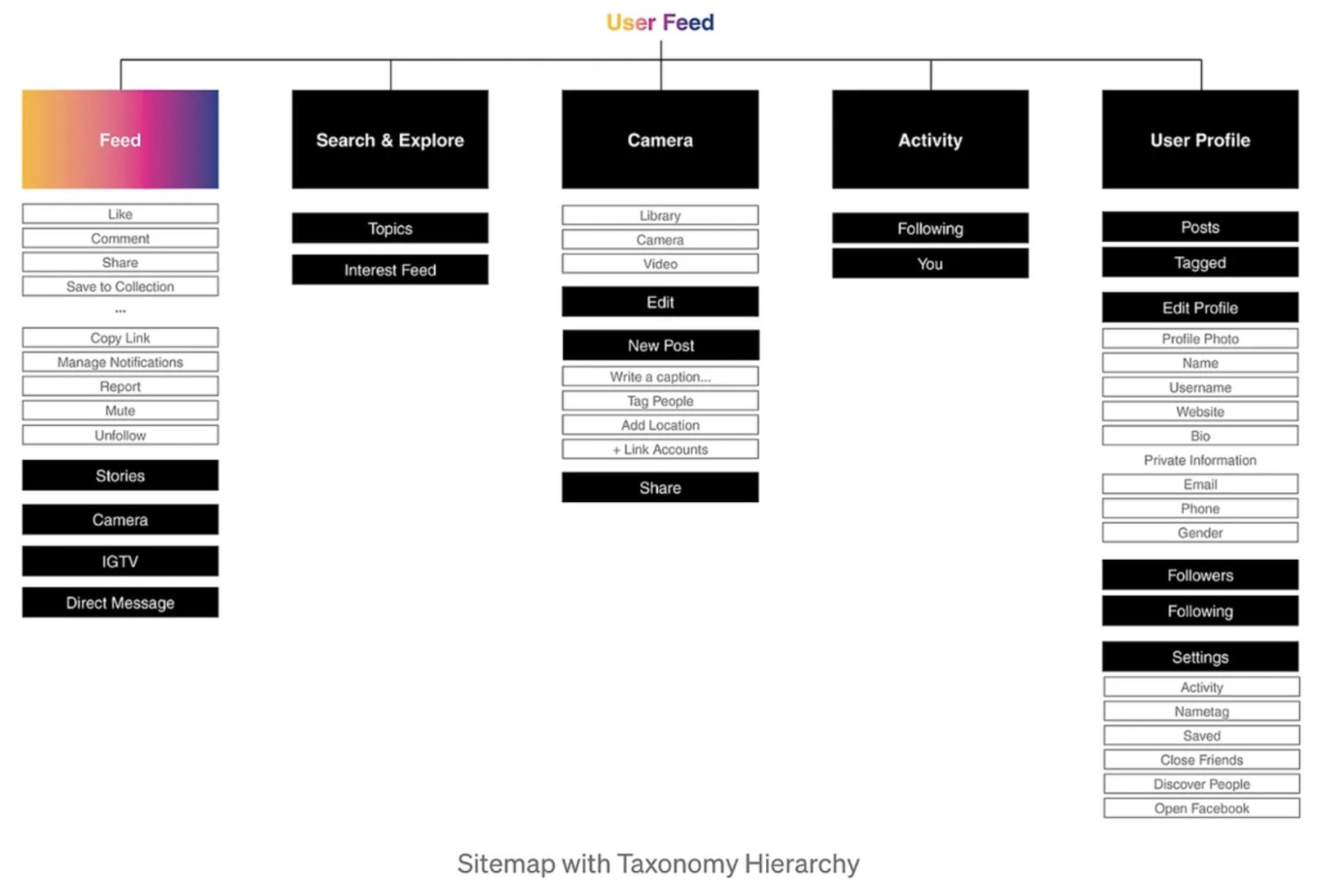 User Feed

Feed

Like
Comment
Share
Save to Collection
...
Copy Link
Manage Notifications
Report
Mute
Unfollow

Stories

Camera

IGTV

Direct Message

Search & Explore

Topics

Interest Feed

Camera

Library
Camera
Video

Edit

New Post

Write a caption...
Tag People
Add Location
+ Link Accounts

Share

Activity

Following

You

User Profile

Posts

Tagged

Edit Profile

Profile Photo
Name
Username
Website
Bio
Private Information
Email
Phone
Gender

Followers

Following

Settings

Activity
Nametag
Saved
Close Friends
Discover People
Open Facebook

Sitemap with Taxonomy Hierarchy